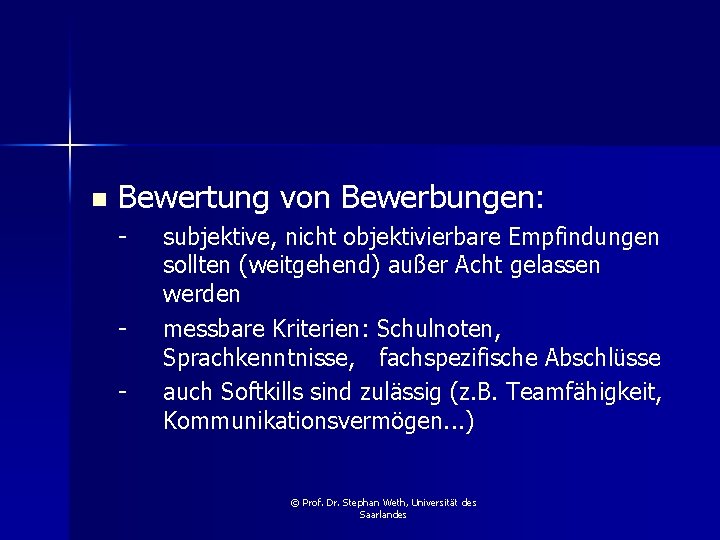 Bewertung von Bewerbungen:

- subjektive, nicht objektivierbare Empfindungen sollten (weitgehend) außer Acht gelassen werden
- messbare Kriterien: Schulnoten, Sprachkenntnisse, fachspezifische Abschlüsse
- auch Softkills sind zulässig (z.B. Teamfähigkeit, Kommunikationsvermögen...)

© Prof. Dr. Stephan Weth, Universität des Saarlandes